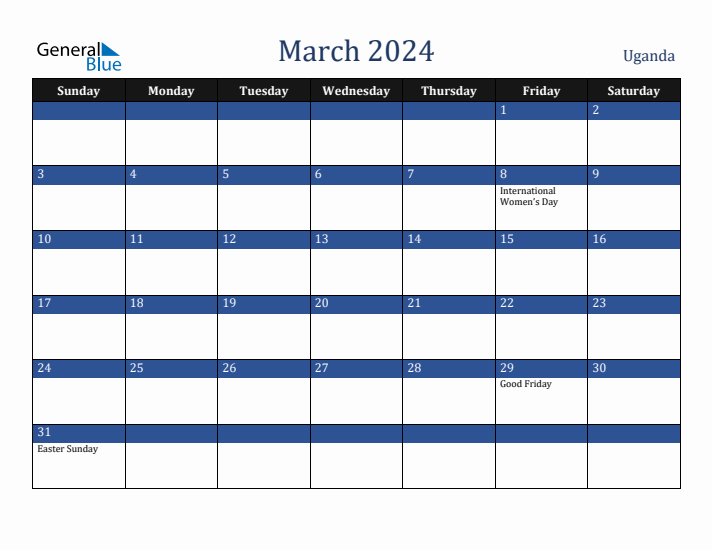 General Blue

March 2024

Uganda

| Sunday | Monday | Tuesday | Wednesday | Thursday | Friday | Saturday |
|---|---|---|---|---|---|---|
| | | | | | 1 | 2 |
| 3 | 4 | 5 | 6 | 7 | 8 International Women's Day | 9 |
| 10 | 11 | 12 | 13 | 14 | 15 | 16 |
| 17 | 18 | 19 | 20 | 21 | 22 | 23 |
| 24 | 25 | 26 | 27 | 28 | 29 Good Friday | 30 |
| 31 Easter Sunday | | | | | | |